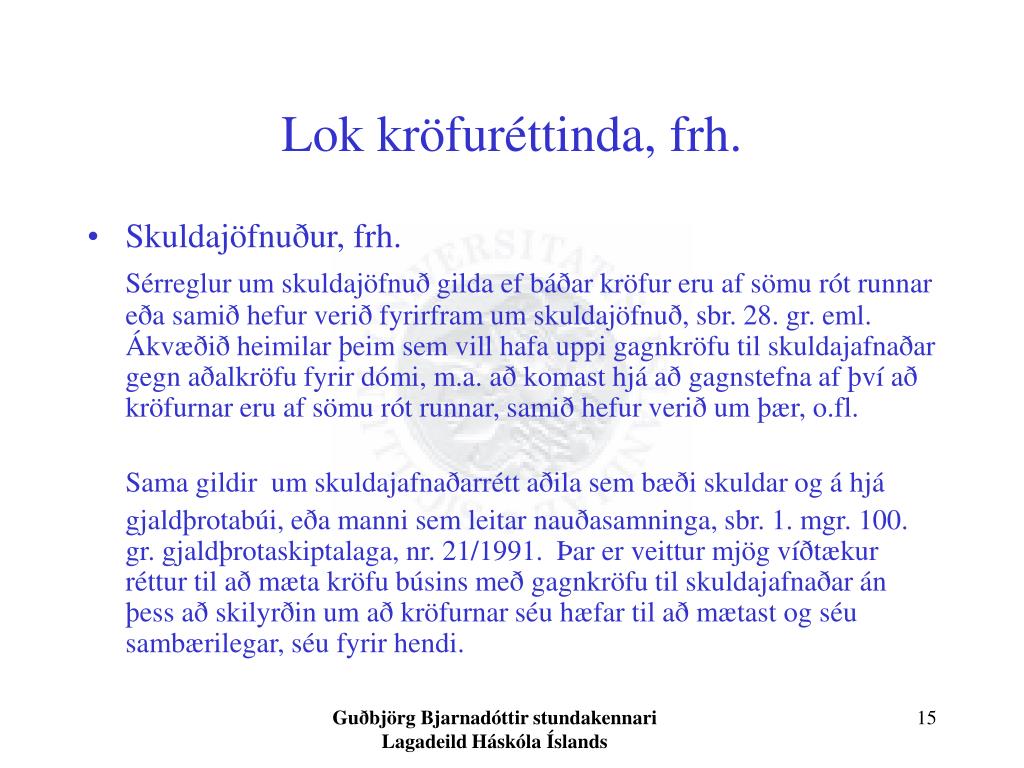 Lok kröfuréttinda, frh.

• Skuldajöfnuður, frh.

Sérreglur um skuldajöfnuð gilda ef báðar kröfur eru af sömu rót runnar eða samið hefur verið fyrirfram um skuldajöfnuð, sbr. 28. gr. eml. Ákvæðið heimilar þeim sem vill hafa uppi gagnkröfu til skuldajafnaðar gegn aðalkröfu fyrir dómi, m.a. að komast hjá að gagnstefna af því að kröfurnar eru af sömu rót runnar, samið hefur verið um þær, o.fl.

Sama gildir um skuldajafnaðarrétt aðila sem bæði skuldar og á hjá gjaldþrotabúi, eða manni sem leitar nauðasamninga, sbr. 1. mgr. 100. gr. gjaldþrotaskiptalaga, nr. 21/1991. Þar er veittur mjög víðtækur réttur til að mæta kröfu búsins með gagnkröfu til skuldajafnaðar án þess að skilyrðin um að kröfurnar séu hæfar til að mætast og séu sambærilegar, séu fyrir hendi.

Guðbjörg Bjarnadóttir stundakennari
Lagadeild Háskóla Íslands

15